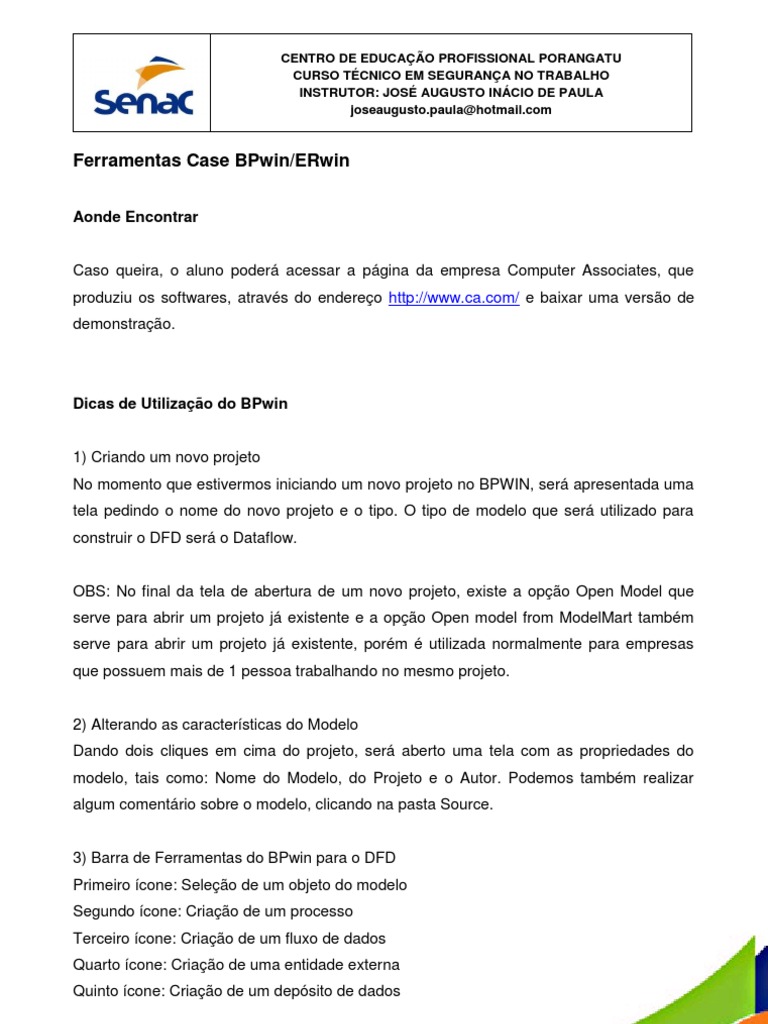 senac

CENTRO DE EDUCAÇÃO PROFISSIONAL PORANGATU
CURSO TÉCNICO EM SEGURANÇA NO TRABALHO
INSTRUTOR: JOSÉ AUGUSTO INÁCIO DE PAULA
joseaugusto.paula@hotmail.com

Ferramentas Case BPwin/ERwin

Aonde Encontrar

Caso queira, o aluno poderá acessar a página da empresa Computer Associates, que produziu os softwares, através do endereço http://www.ca.com/ e baixar uma versão de demonstração.

Dicas de Utilização do BPwin

1) Criando um novo projeto
No momento que estivermos iniciando um novo projeto no BPWIN, será apresentada uma tela pedindo o nome do novo projeto e o tipo. O tipo de modelo que será utilizado para construir o DFD será o Dataflow.

OBS: No final da tela de abertura de um novo projeto, existe a opção Open Model que serve para abrir um projeto já existente e a opção Open model from ModelMart também serve para abrir um projeto já existente, porém é utilizada normalmente para empresas que possuem mais de 1 pessoa trabalhando no mesmo projeto.

2) Alterando as características do Modelo
Dando dois cliques em cima do projeto, será aberto uma tela com as propriedades do modelo, tais como: Nome do Modelo, do Projeto e o Autor. Podemos também realizar algum comentário sobre o modelo, clicando na pasta Source.

3) Barra de Ferramentas do BPwin para o DFD
Primeiro ícone: Seleção de um objeto do modelo
Segundo ícone: Criação de um processo
Terceiro ícone: Criação de um fluxo de dados
Quarto ícone: Criação de uma entidade externa
Quinto ícone: Criação de um depósito de dados